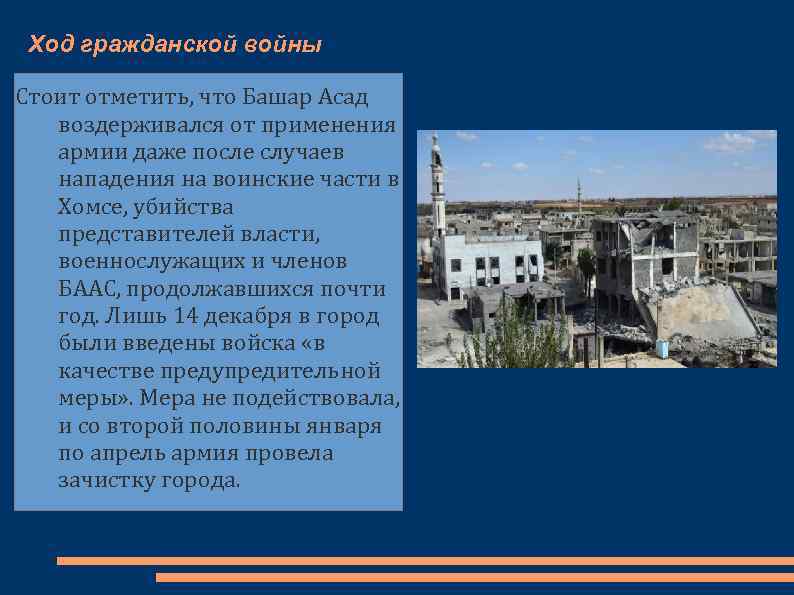 Ход гражданской войны

Стоит отметить, что Башар Асад воздерживался от применения армии даже после случаев нападения на воинские части в Хомсе, убийства представителей власти, военнослужащих и членов БААС, продолжавшихся почти год. Лишь 14 декабря в город были введены войска «в качестве предупредительной меры». Мера не подействовала, и со второй половины января по апрель армия провела зачистку города.